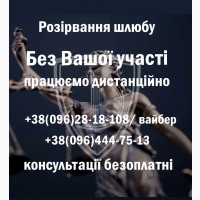 Розірвання шлюбу

Без Вашої участі

працюємо дистанційно

+38(096)28-18-108/ вайбер

+38(096)444-75-13

консультації безоплатні